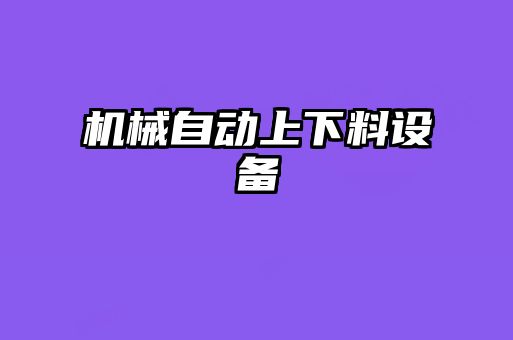 机械自动上下料设备